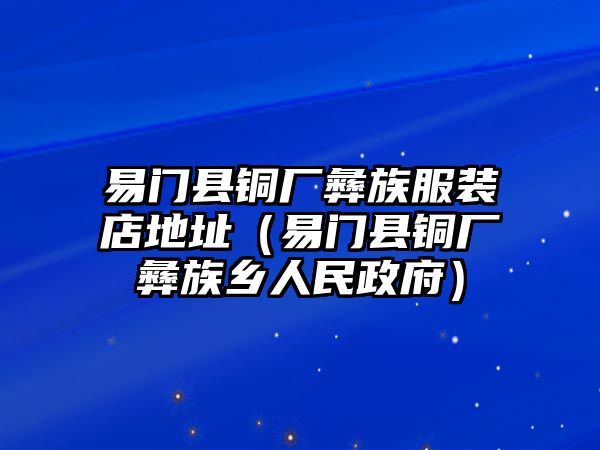 易门县铜厂彝族服装店地址（易门县铜厂彝族乡人民政府）